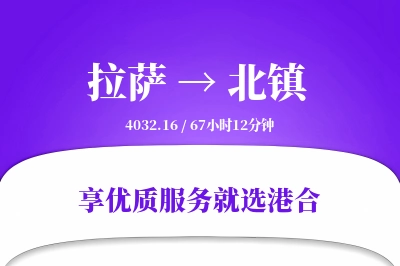 拉萨 → 北镇

4032.16 / 67小时12分钟

享优质服务就选港合